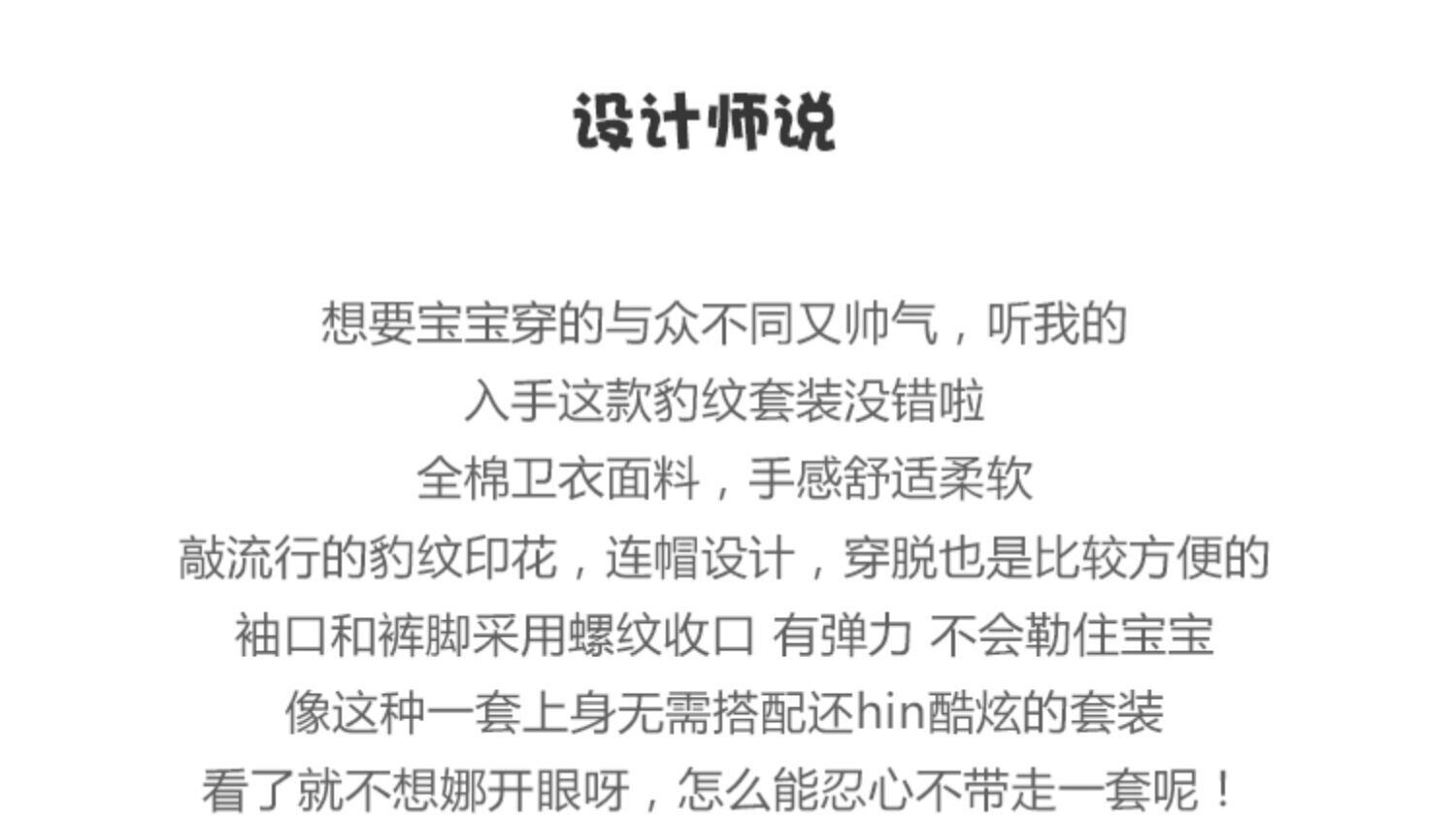 设计师说

想要宝宝穿的与众不同又帅气，听我的
入手这款豹纹套装没错啦
全棉卫衣面料，手感舒适柔软
敲流行的豹纹印花，连帽设计，穿脱也是比较方便的
袖口和裤脚采用螺纹收口 有弹力 不会勒住宝宝
像这种一套上身无需搭配还hin酷炫的套装
看了就不想娜开眼呀，怎么能忍心不带走一套呢！